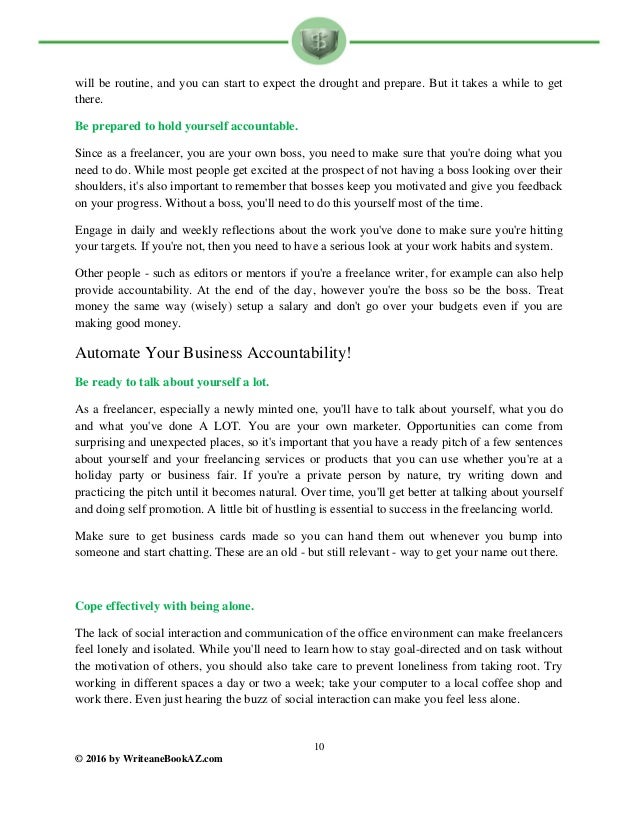 will be routine, and you can start to expect the drought and prepare. But it takes a while to get there.

Be prepared to hold yourself accountable.

Since as a freelancer, you are your own boss, you need to make sure that you're doing what you need to do. While most people get excited at the prospect of not having a boss looking over their shoulders, it's also important to remember that bosses keep you motivated and give you feedback on your progress. Without a boss, you'll need to do this yourself most of the time.

Engage in daily and weekly reflections about the work you've done to make sure you're hitting your targets. If you're not, then you need to have a serious look at your work habits and system.

Other people - such as editors or mentors if you're a freelance writer, for example can also help provide accountability. At the end of the day, however you're the boss so be the boss. Treat money the same way (wisely) setup a salary and don't go over your budgets even if you are making good money.

Automate Your Business Accountability!

Be ready to talk about yourself a lot.

As a freelancer, especially a newly minted one, you'll have to talk about yourself, what you do and what you've done A LOT. You are your own marketer. Opportunities can come from surprising and unexpected places, so it's important that you have a ready pitch of a few sentences about yourself and your freelancing services or products that you can use whether you're at a holiday party or business fair. If you're a private person by nature, try writing down and practicing the pitch until it becomes natural. Over time, you'll get better at talking about yourself and doing self promotion. A little bit of hustling is essential to success in the freelancing world.

Make sure to get business cards made so you can hand them out whenever you bump into someone and start chatting. These are an old - but still relevant - way to get your name out there.

Cope effectively with being alone.

The lack of social interaction and communication of the office environment can make freelancers feel lonely and isolated. While you'll need to learn how to stay goal-directed and on task without the motivation of others, you should also take care to prevent loneliness from taking root. Try working in different spaces a day or two a week; take your computer to a local coffee shop and work there. Even just hearing the buzz of social interaction can make you feel less alone.

10

© 2016 by WriteaneBookAZ.com